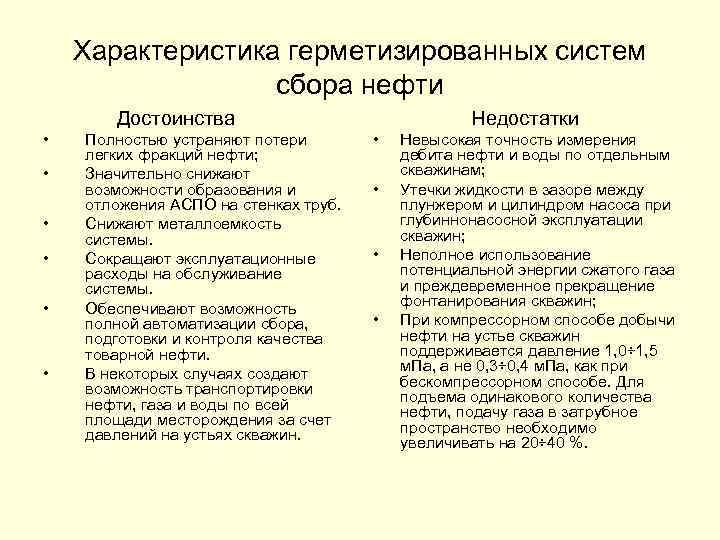 Характеристика герметизированных систем сбора нефти

Достоинства

• Полностью устраняют потери легких фракций нефти;
• Значительно снижают возможности образования и отложения АСПО на стенках труб.
• Снижают металлоемкость системы.
• Сокращают эксплуатационные расходы на обслуживание системы.
• Обеспечивают возможность полной автоматизации сбора, подготовки и контроля качества товарной нефти.
• В некоторых случаях создают возможность транспортировки нефти, газа и воды по всей площади месторождения за счет давлений на устьях скважин.

Недостатки

• Невысокая точность измерения дебита нефти и воды по отдельным скважинам;
• Утечки жидкости в зазоре между плунжером и цилиндром насоса при глубиннонасосной эксплуатации скважин;
• Неполное использование потенциальной энергии сжатого газа и преждевременное прекращение фонтанирования скважин;
• При компрессорном способе добычи нефти на устье скважин поддерживается давление 1,0÷1,5 мПа, а не 0,3÷0,4 мПа, как при бескомпрессорном способе. Для подъема одинакового количества нефти, подачу газа в затрубное пространство необходимо увеличивать на 20÷40 %.